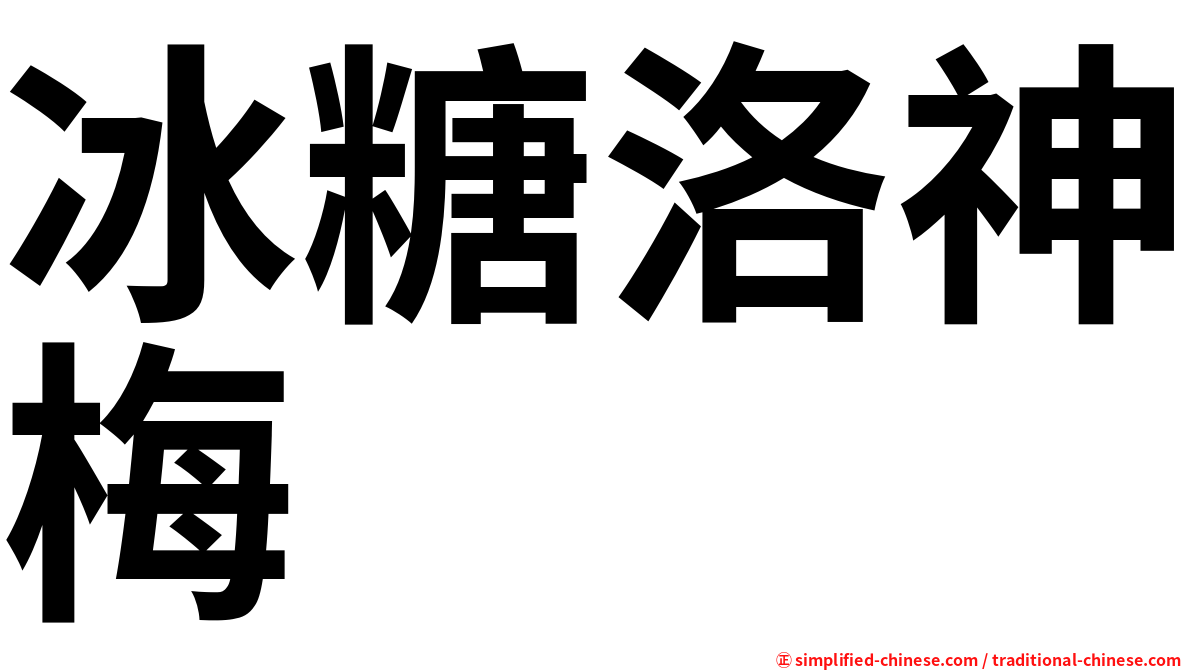 冰糖洛神梅

㊣ simplified-chinese.com / traditional-chinese.com